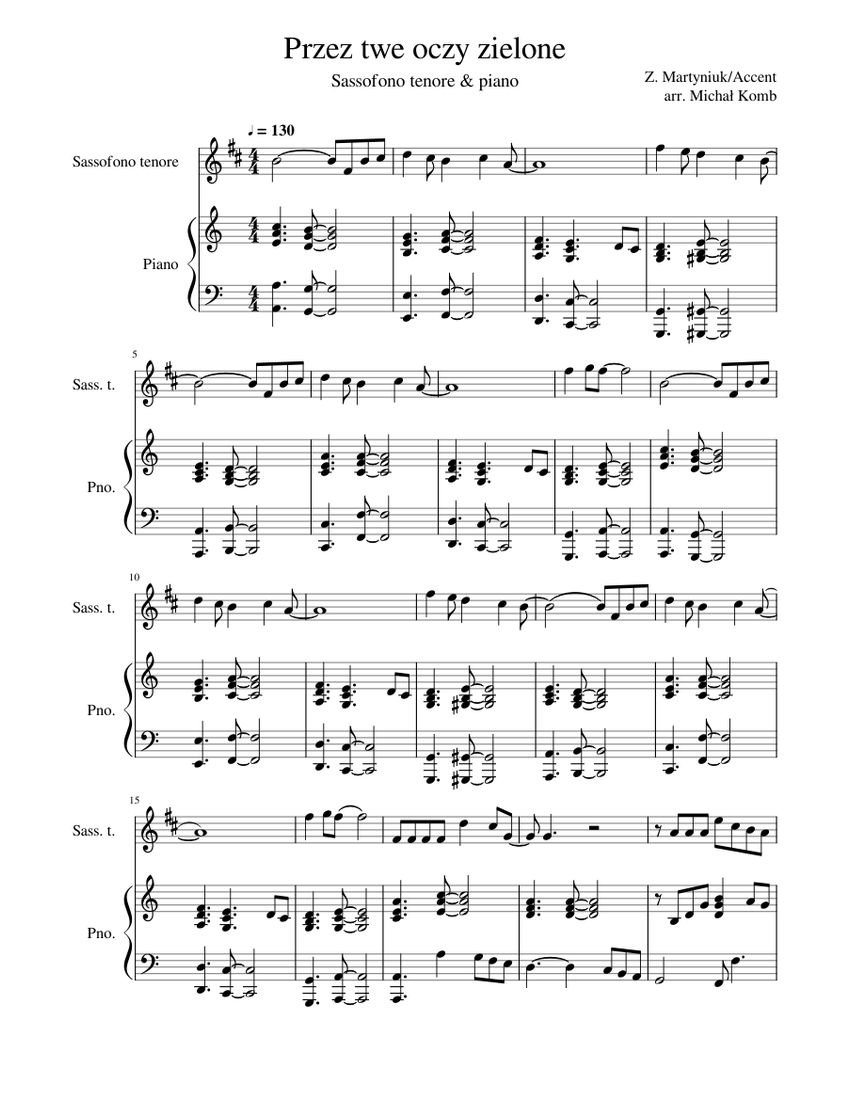 Przez twe oczy zielone

Sassofono tenore & piano

Z. Martyniuk/Accent
arr. Michał Komb

♩ = 130

Sassofono tenore

Piano

5

Sass. t.

Pno.

10

Sass. t.

Pno.

15

Sass. t.

Pno.